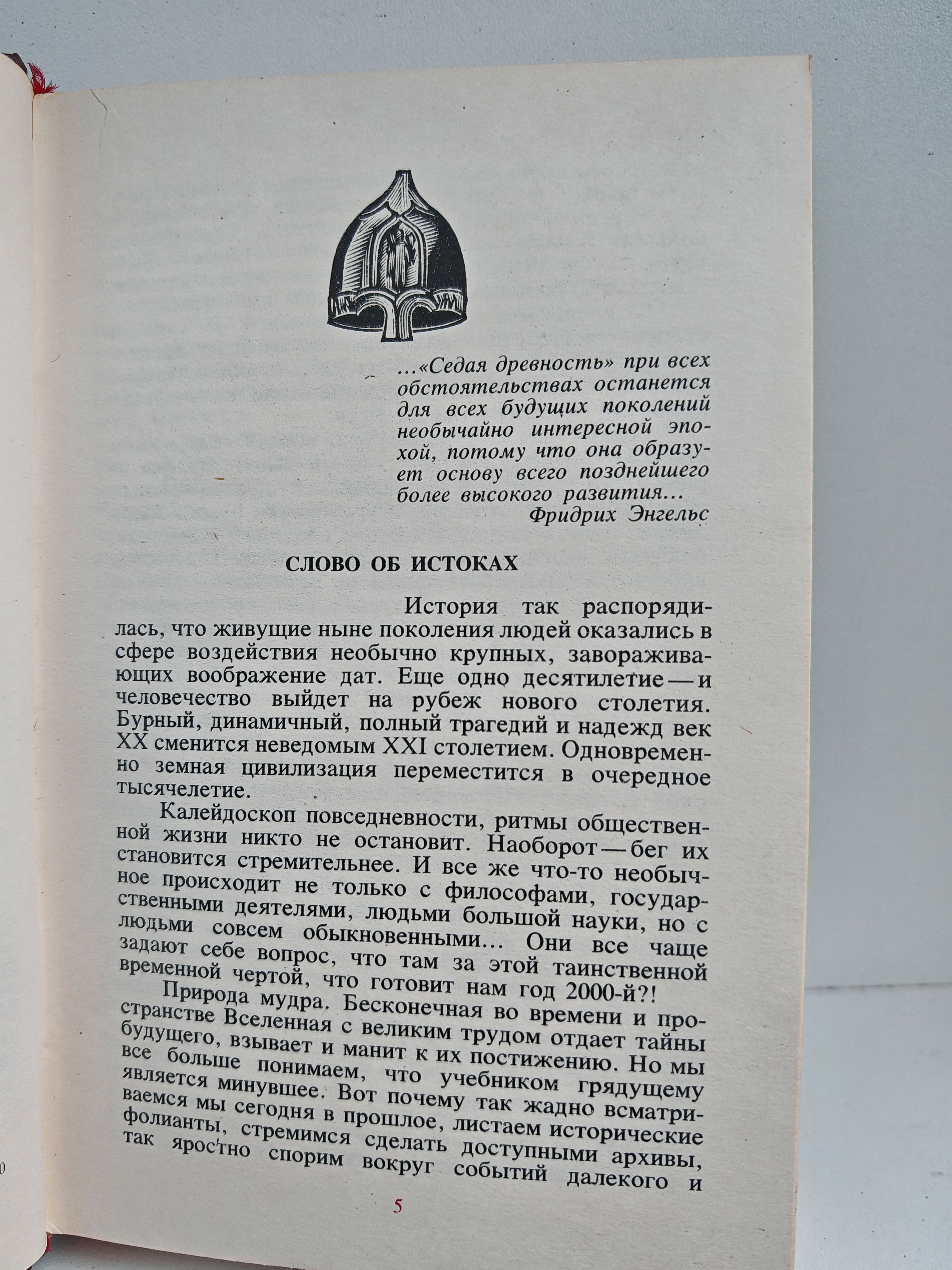 ...«Седая древность» при всех обстоятельствах останется для всех будущих поколений необычайно интересной эпохой, потому что она образует основу всего позднейшего более высокого развития...
Фридрих Энгельс

СЛОВО ОБ ИСТОКАХ

История так распорядилась, что живущие ныне поколения людей оказались в сфере воздействия необычно крупных, завораживающих воображение дат. Еще одно десятилетие — и человечество выйдет на рубеж нового столетия. Бурный, динамичный, полный трагедий и надежд век XX сменится неведомым XXI столетием. Одновременно земная цивилизация переместится в очередное тысячелетие.

Калейдоскоп повседневности, ритмы общественной жизни никто не остановит. Наоборот — бег их становится стремительнее. И все же что-то необычное происходит не только с философами, государственными деятелями, людьми большой науки, но с людьми совсем обыкновенными... Они все чаще задают себе вопрос, что там за этой таинственной временной чертой, что готовит нам год 2000-й?!

Природа мудра. Бесконечная во времени и пространстве Вселенная с великим трудом отдает тайны будущего, взывает и манит к их постижению. Но мы все больше понимаем, что учебником грядущему является минувшее. Вот почему так жадно всматриваемся мы сегодня в прошлое, листаем исторические фолианты, стремимся сделать доступными архивы, так яростно спорим вокруг событий далекого и

5